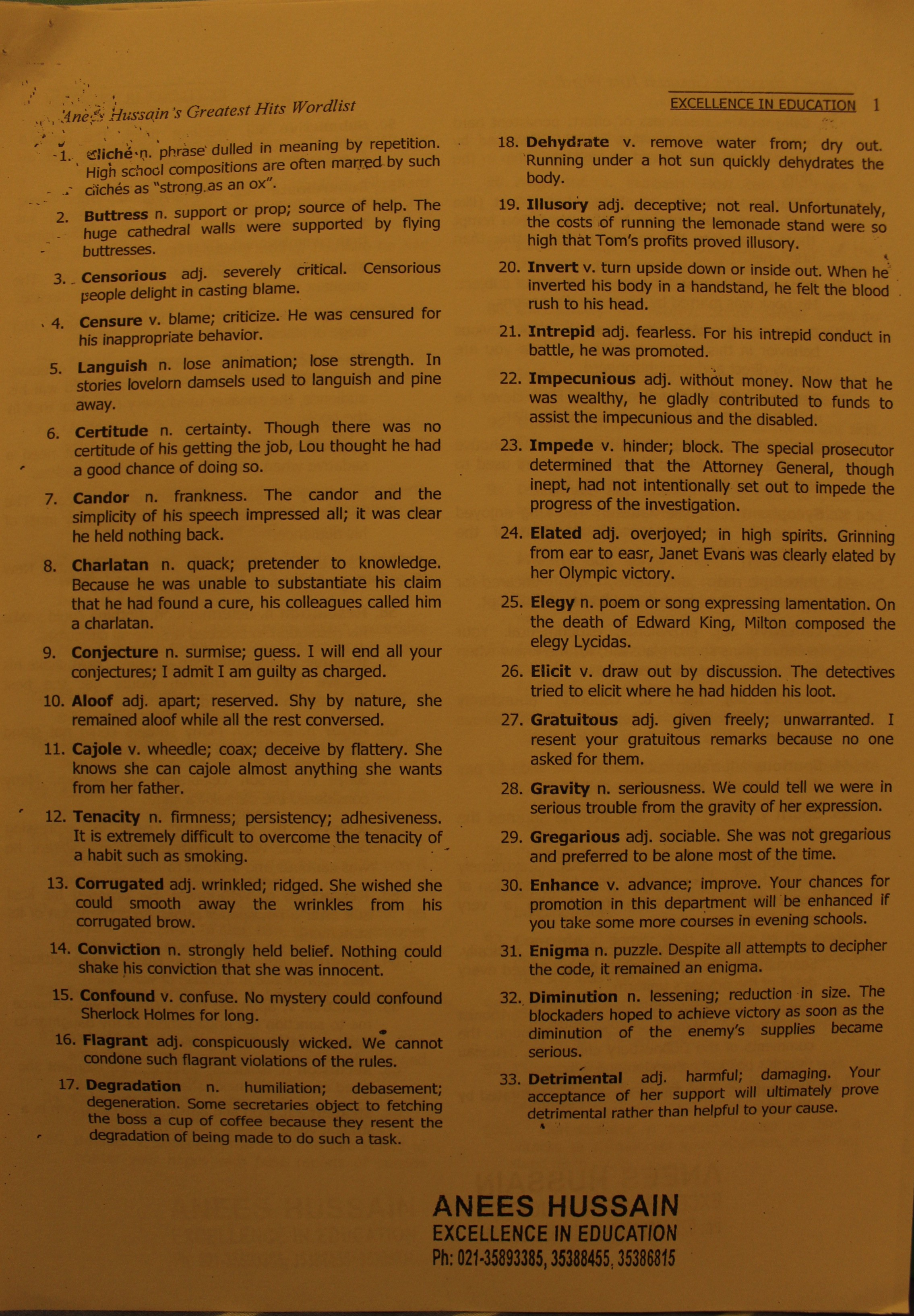 Anees Hussain's Greatest Hits Wordlist

EXCELLENCE IN EDUCATION 1

1. Cliché n. phrase dulled in meaning by repetition. High school compositions are often marred by such clichés as "strong as an ox".

2. Buttress n. support or prop; source of help. The huge cathedral walls were supported by flying buttresses.

3. Censorious adj. severely critical. Censorious people delight in casting blame.

4. Censure v. blame; criticize. He was censured for his inappropriate behavior.

5. Languish n. lose animation; lose strength. In stories lovelorn damsels used to languish and pine away.

6. Certitude n. certainty. Though there was no certitude of his getting the job, Lou thought he had a good chance of doing so.

7. Candor n. frankness. The candor and the simplicity of his speech impressed all; it was clear he held nothing back.

8. Charlatan n. quack; pretender to knowledge. Because he was unable to substantiate his claim that he had found a cure, his colleagues called him a charlatan.

9. Conjecture n. surmise; guess. I will end all your conjectures; I admit I am guilty as charged.

10. Aloof adj. apart; reserved. Shy by nature, she remained aloof while all the rest conversed.

11. Cajole v. wheedle; coax; deceive by flattery. She knows she can cajole almost anything she wants from her father.

12. Tenacity n. firmness; persistency; adhesiveness. It is extremely difficult to overcome the tenacity of a habit such as smoking.

13. Corrugated adj. wrinkled; ridged. She wished she could smooth away the wrinkles from his corrugated brow.

14. Conviction n. strongly held belief. Nothing could shake his conviction that she was innocent.

15. Confound v. confuse. No mystery could confound Sherlock Holmes for long.

16. Flagrant adj. conspicuously wicked. We cannot condone such flagrant violations of the rules.

17. Degradation n. humiliation; debasement; degeneration. Some secretaries object to fetching the boss a cup of coffee because they resent the degradation of being made to do such a task.

18. Dehydrate v. remove water from; dry out. Running under a hot sun quickly dehydrates the body.

19. Illusory adj. deceptive; not real. Unfortunately, the costs of running the lemonade stand were so high that Tom's profits proved illusory.

20. Invert v. turn upside down or inside out. When he inverted his body in a handstand, he felt the blood rush to his head.

21. Intrepid adj. fearless. For his intrepid conduct in battle, he was promoted.

22. Impecunious adj. without money. Now that he was wealthy, he gladly contributed to funds to assist the impecunious and the disabled.

23. Impede v. hinder; block. The special prosecutor determined that the Attorney General, though inept, had not intentionally set out to impede the progress of the investigation.

24. Elated adj. overjoyed; in high spirits. Grinning from ear to easr, Janet Evans was clearly elated by her Olympic victory.

25. Elegy n. poem or song expressing lamentation. On the death of Edward King, Milton composed the elegy Lycidas.

26. Elicit v. draw out by discussion. The detectives tried to elicit where he had hidden his loot.

27. Gratuitous adj. given freely; unwarranted. I resent your gratuitous remarks because no one asked for them.

28. Gravity n. seriousness. We could tell we were in serious trouble from the gravity of her expression.

29. Gregarious adj. sociable. She was not gregarious and preferred to be alone most of the time.

30. Enhance v. advance; improve. Your chances for promotion in this department will be enhanced if you take some more courses in evening schools.

31. Enigma n. puzzle. Despite all attempts to decipher the code, it remained an enigma.

32. Diminution n. lessening; reduction in size. The blockaders hoped to achieve victory as soon as the diminution of the enemy's supplies became serious.

33. Detrimental adj. harmful; damaging. Your acceptance of her support will ultimately prove detrimental rather than helpful to your cause.

ANEES HUSSAIN
EXCELLENCE IN EDUCATION
Ph: 021-35893385, 35388455, 35386815